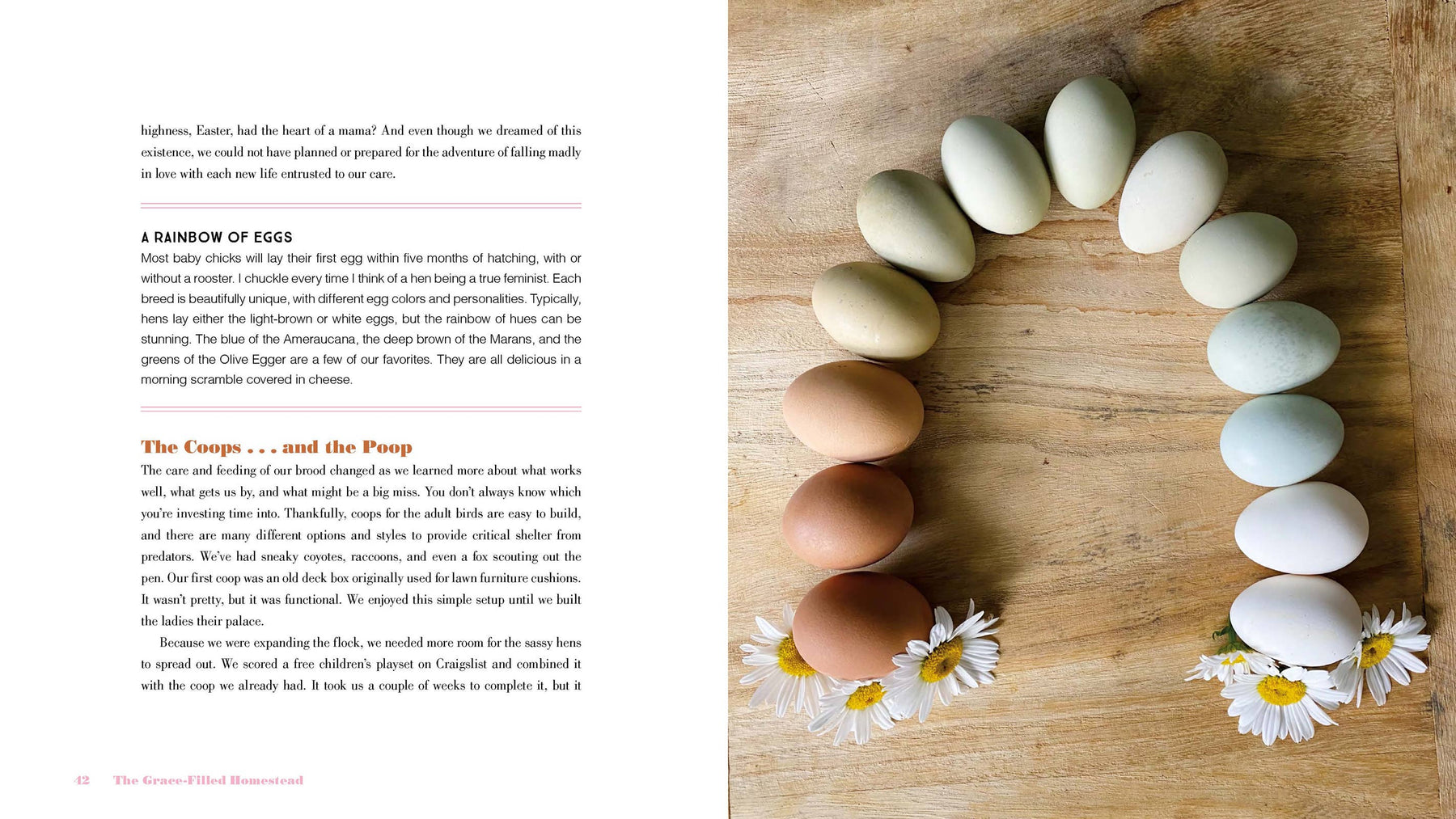 highness, Easter, had the heart of a mama? And even though we dreamed of this existence, we could not have planned or prepared for the adventure of falling madly in love with each new life entrusted to our care.

A RAINBOW OF EGGS
Most baby chicks will lay their first egg within five months of hatching, with or without a rooster. I chuckle every time I think of a hen being a true feminist. Each breed is beautifully unique, with different egg colors and personalities. Typically, hens lay either the light-brown or white eggs, but the rainbow of hues can be stunning. The blue of the Ameraucana, the deep brown of the Marans, and the greens of the Olive Egger are a few of our favorites. They are all delicious in a morning scramble covered in cheese.

The Coops . . . and the Poop
The care and feeding of our brood changed as we learned more about what works well, what gets us by, and what might be a big miss. You don't always know which you're investing time into. Thankfully, coops for the adult birds are easy to build, and there are many different options and styles to provide critical shelter from predators. We've had sneaky coyotes, raccoons, and even a fox scouting out the pen. Our first coop was an old deck box originally used for lawn furniture cushions. It wasn't pretty, but it was functional. We enjoyed this simple setup until we built the ladies their palace.

Because we were expanding the flock, we needed more room for the sassy hens to spread out. We scored a free children's playset on Craigslist and combined it with the coop we already had. It took us a couple of weeks to complete it, but it

42 The Grace-Filled Homestead